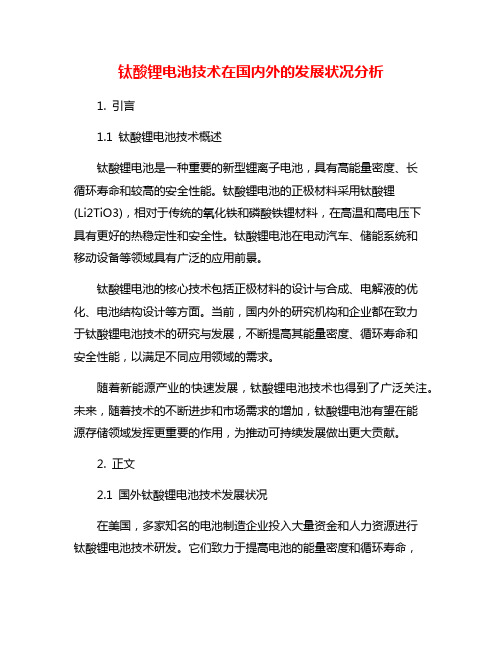 钛酸锂电池技术在国内外的发展状况分析

1. 引言

1.1 钛酸锂电池技术概述

钛酸锂电池是一种重要的新型锂离子电池，具有高能量密度、长循环寿命和较高的安全性能。钛酸锂电池的正极材料采用钛酸锂(Li2TiO3)，相对于传统的氧化铁和磷酸铁锂材料，在高温和高电压下具有更好的热稳定性和安全性。钛酸锂电池在电动汽车、储能系统和移动设备等领域具有广泛的应用前景。

钛酸锂电池的核心技术包括正极材料的设计与合成、电解液的优化、电池结构设计等方面。当前，国内外的研究机构和企业都在致力于钛酸锂电池技术的研究与发展，不断提高其能量密度、循环寿命和安全性能，以满足不同应用领域的需求。

随着新能源产业的快速发展，钛酸锂电池技术也得到了广泛关注。未来，随着技术的不断进步和市场需求的增加，钛酸锂电池有望在能源存储领域发挥更重要的作用，为推动可持续发展做出更大贡献。

2. 正文

2.1 国外钛酸锂电池技术发展状况

在美国，多家知名的电池制造企业投入大量资金和人力资源进行钛酸锂电池技术研发。它们致力于提高电池的能量密度和循环寿命，